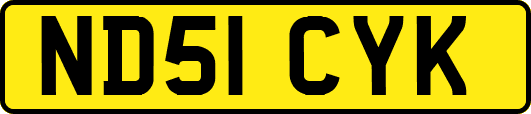 ND51 CYK